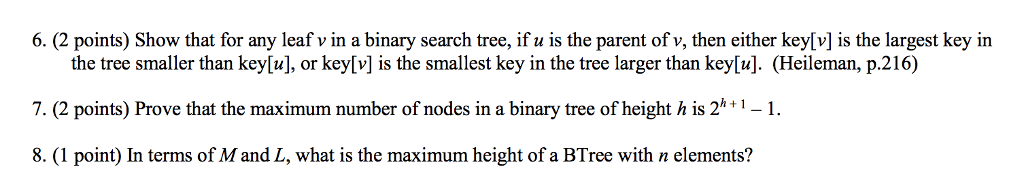 6. (2 points) Show that for any leaf $v$ in a binary search tree, if $u$ is the parent of $v$, then either key[$v$] is the largest key in the tree smaller than key[$u$], or key[$v$] is the smallest key in the tree larger than key[$u$]. (Heileman, p.216)

7. (2 points) Prove that the maximum number of nodes in a binary tree of height $h$ is $2^{h+1} - 1$.

8. (1 point) In terms of $M$ and $L$, what is the maximum height of a BTree with $n$ elements?